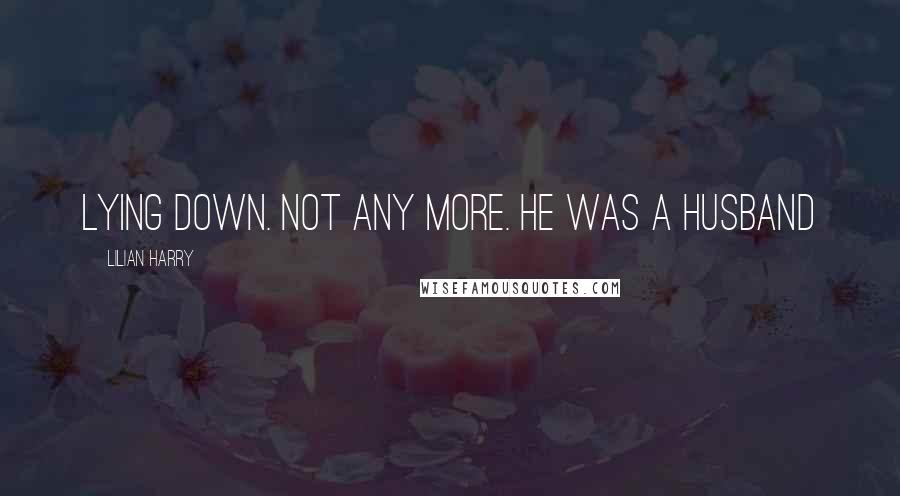 LYING DOWN. NOT ANY MORE. HE WAS A HUSBAND

LILIAN HARRY

WISEFAMOUSQUOTES.COM